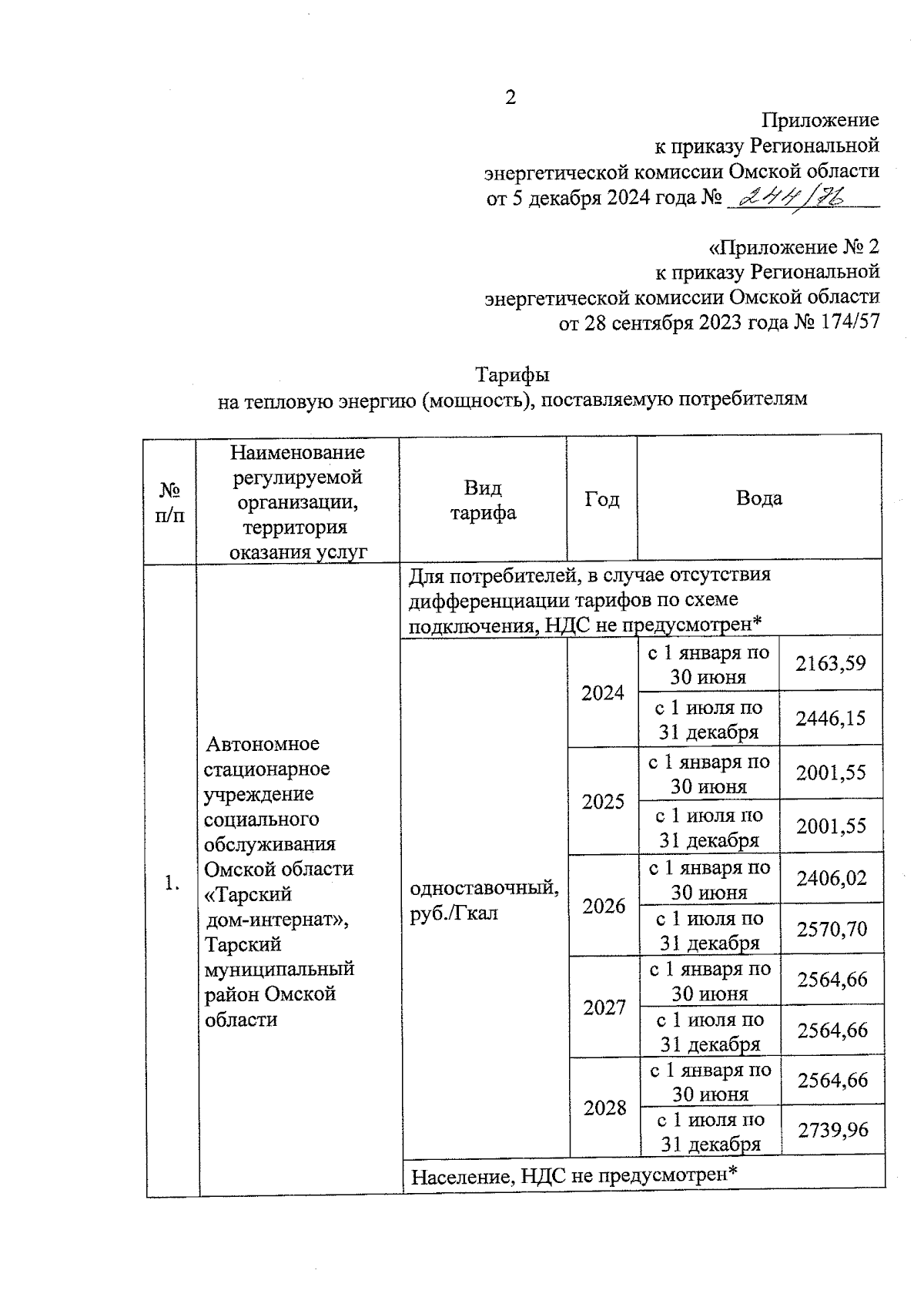 2

Приложение
к приказу Региональной
энергетической комиссии Омской области
от 5 декабря 2024 года № 244/76

«Приложение № 2
к приказу Региональной
энергетической комиссии Омской области
от 28 сентября 2023 года № 174/57

Тарифы
на тепловую энергию (мощность), поставляемую потребителям

| № п/п | Наименование регулируемой организации, территория оказания услуг | Вид тарифа | Год | Вода | |
|---|---|---|---|---|---|
| 1. | Автономное стационарное учреждение социального обслуживания Омской области «Тарский дом-интернат», Тарский муниципальный район Омской области | Для потребителей, в случае отсутствия дифференциации тарифов по схеме подключения, НДС не предусмотрен* | | | |
| | | одноставочный, руб./Гкал | 2024 | с 1 января по 30 июня | 2163,59 |
| | | | | с 1 июля по 31 декабря | 2446,15 |
| | | | 2025 | с 1 января по 30 июня | 2001,55 |
| | | | | с 1 июля по 31 декабря | 2001,55 |
| | | | 2026 | с 1 января по 30 июня | 2406,02 |
| | | | | с 1 июля по 31 декабря | 2570,70 |
| | | | 2027 | с 1 января по 30 июня | 2564,66 |
| | | | | с 1 июля по 31 декабря | 2564,66 |
| | | | 2028 | с 1 января по 30 июня | 2564,66 |
| | | | | с 1 июля по 31 декабря | 2739,96 |
| | | Население, НДС не предусмотрен* | | | |